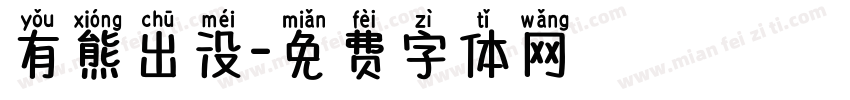 yǒu xióng chū méi miǎn fèi zì tǐ wǎng
有熊出没-免费字体网

www.mian fei zi ti.com